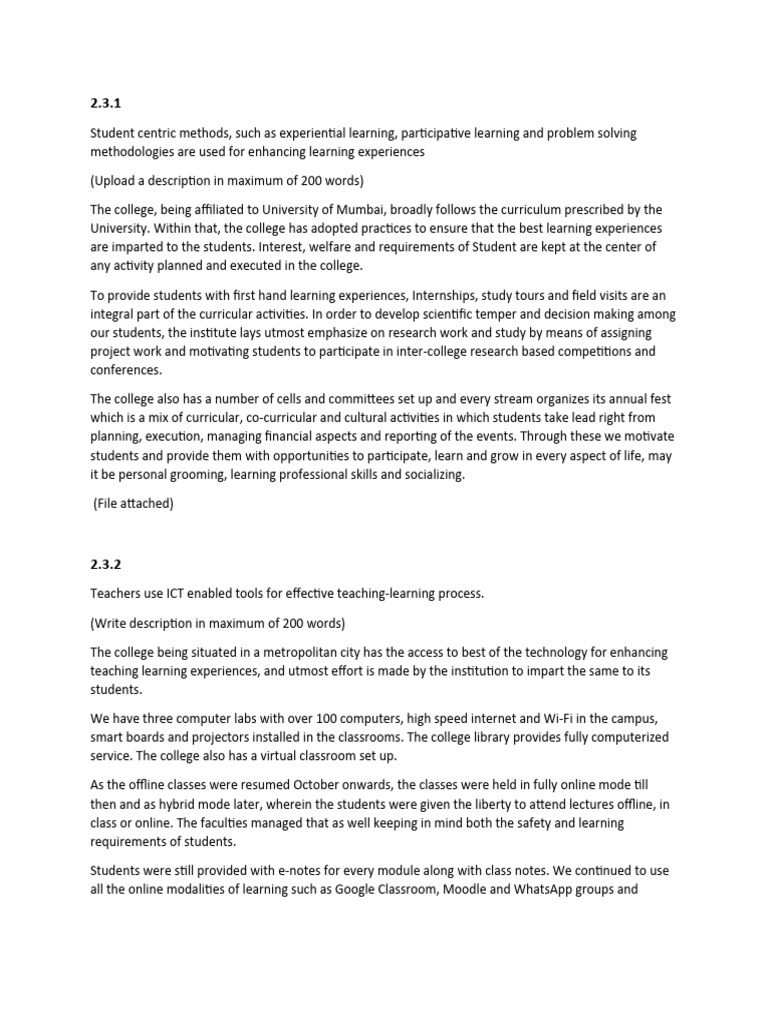 2.3.1

Student centric methods, such as experiential learning, participative learning and problem solving methodologies are used for enhancing learning experiences

(Upload a description in maximum of 200 words)

The college, being affiliated to University of Mumbai, broadly follows the curriculum prescribed by the University. Within that, the college has adopted practices to ensure that the best learning experiences are imparted to the students. Interest, welfare and requirements of Student are kept at the center of any activity planned and executed in the college.

To provide students with first hand learning experiences, Internships, study tours and field visits are an integral part of the curricular activities. In order to develop scientific temper and decision making among our students, the institute lays utmost emphasize on research work and study by means of assigning project work and motivating students to participate in inter-college research based competitions and conferences.

The college also has a number of cells and committees set up and every stream organizes its annual fest which is a mix of curricular, co-curricular and cultural activities in which students take lead right from planning, execution, managing financial aspects and reporting of the events. Through these we motivate students and provide them with opportunities to participate, learn and grow in every aspect of life, may it be personal grooming, learning professional skills and socializing.

(File attached)

2.3.2

Teachers use ICT enabled tools for effective teaching-learning process.

(Write description in maximum of 200 words)

The college being situated in a metropolitan city has the access to best of the technology for enhancing teaching learning experiences, and utmost effort is made by the institution to impart the same to its students.

We have three computer labs with over 100 computers, high speed internet and Wi-Fi in the campus, smart boards and projectors installed in the classrooms. The college library provides fully computerized service. The college also has a virtual classroom set up.

As the offline classes were resumed October onwards, the classes were held in fully online mode till then and as hybrid mode later, wherein the students were given the liberty to attend lectures offline, in class or online. The faculties managed that as well keeping in mind both the safety and learning requirements of students.

Students were still provided with e-notes for every module along with class notes. We continued to use all the online modalities of learning such as Google Classroom, Moodle and WhatsApp groups and